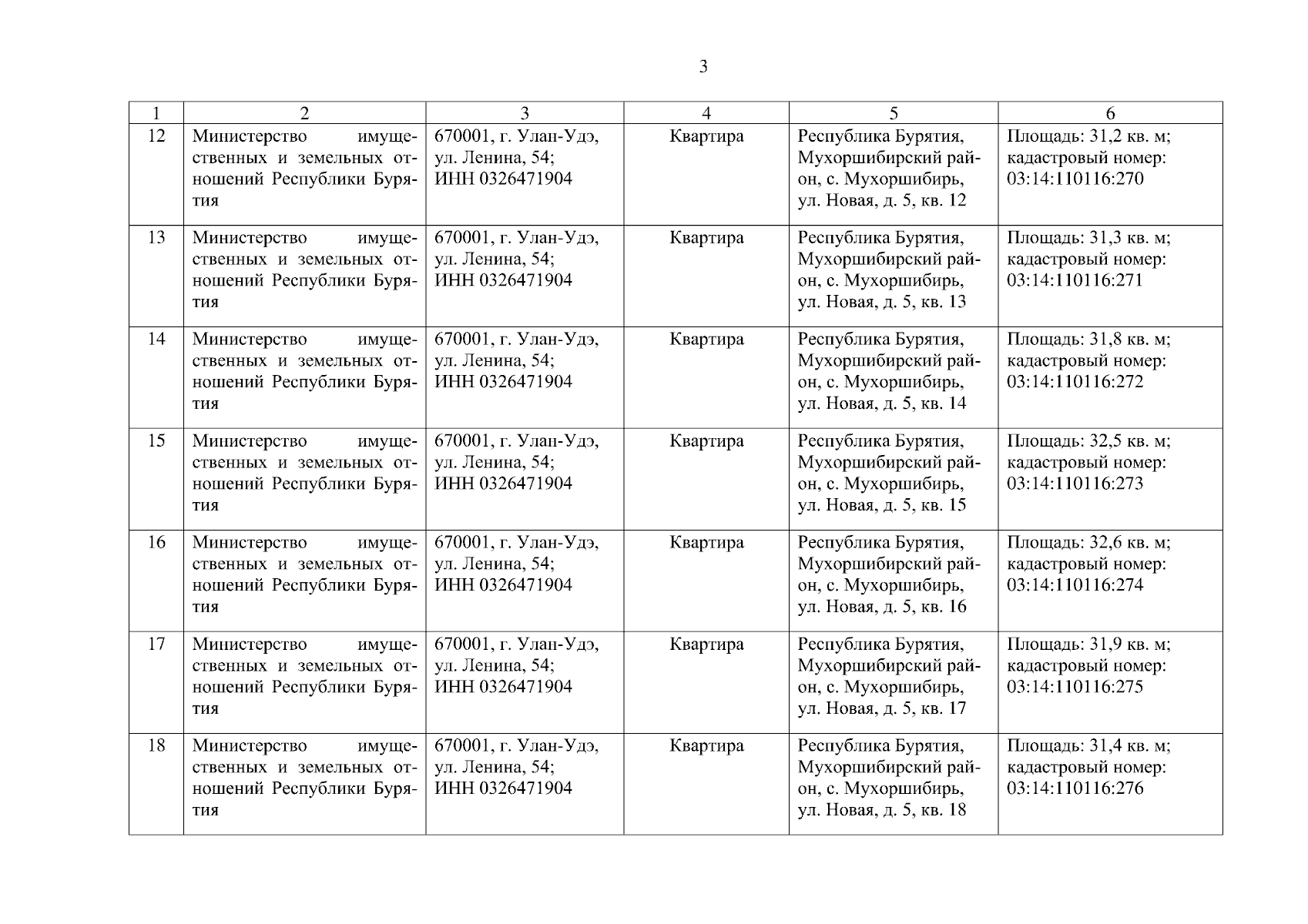 3

| 1 | 2 | 3 | 4 | 5 | 6 |
|---|---|---|---|---|---|
| 12 | Министерство имущественных и земельных отношений Республики Бурятия | 670001, г. Улан-Удэ, ул. Ленина, 54; ИНН 0326471904 | Квартира | Республика Бурятия, Мухоршибирский район, с. Мухоршибирь, ул. Новая, д. 5, кв. 12 | Площадь: 31,2 кв. м; кадастровый номер: 03:14:110116:270 |
| 13 | Министерство имущественных и земельных отношений Республики Бурятия | 670001, г. Улан-Удэ, ул. Ленина, 54; ИНН 0326471904 | Квартира | Республика Бурятия, Мухоршибирский район, с. Мухоршибирь, ул. Новая, д. 5, кв. 13 | Площадь: 31,3 кв. м; кадастровый номер: 03:14:110116:271 |
| 14 | Министерство имущественных и земельных отношений Республики Бурятия | 670001, г. Улан-Удэ, ул. Ленина, 54; ИНН 0326471904 | Квартира | Республика Бурятия, Мухоршибирский район, с. Мухоршибирь, ул. Новая, д. 5, кв. 14 | Площадь: 31,8 кв. м; кадастровый номер: 03:14:110116:272 |
| 15 | Министерство имущественных и земельных отношений Республики Бурятия | 670001, г. Улан-Удэ, ул. Ленина, 54; ИНН 0326471904 | Квартира | Республика Бурятия, Мухоршибирский район, с. Мухоршибирь, ул. Новая, д. 5, кв. 15 | Площадь: 32,5 кв. м; кадастровый номер: 03:14:110116:273 |
| 16 | Министерство имущественных и земельных отношений Республики Бурятия | 670001, г. Улан-Удэ, ул. Ленина, 54; ИНН 0326471904 | Квартира | Республика Бурятия, Мухоршибирский район, с. Мухоршибирь, ул. Новая, д. 5, кв. 16 | Площадь: 32,6 кв. м; кадастровый номер: 03:14:110116:274 |
| 17 | Министерство имущественных и земельных отношений Республики Бурятия | 670001, г. Улан-Удэ, ул. Ленина, 54; ИНН 0326471904 | Квартира | Республика Бурятия, Мухоршибирский район, с. Мухоршибирь, ул. Новая, д. 5, кв. 17 | Площадь: 31,9 кв. м; кадастровый номер: 03:14:110116:275 |
| 18 | Министерство имущественных и земельных отношений Республики Бурятия | 670001, г. Улан-Удэ, ул. Ленина, 54; ИНН 0326471904 | Квартира | Республика Бурятия, Мухоршибирский район, с. Мухоршибирь, ул. Новая, д. 5, кв. 18 | Площадь: 31,4 кв. м; кадастровый номер: 03:14:110116:276 |